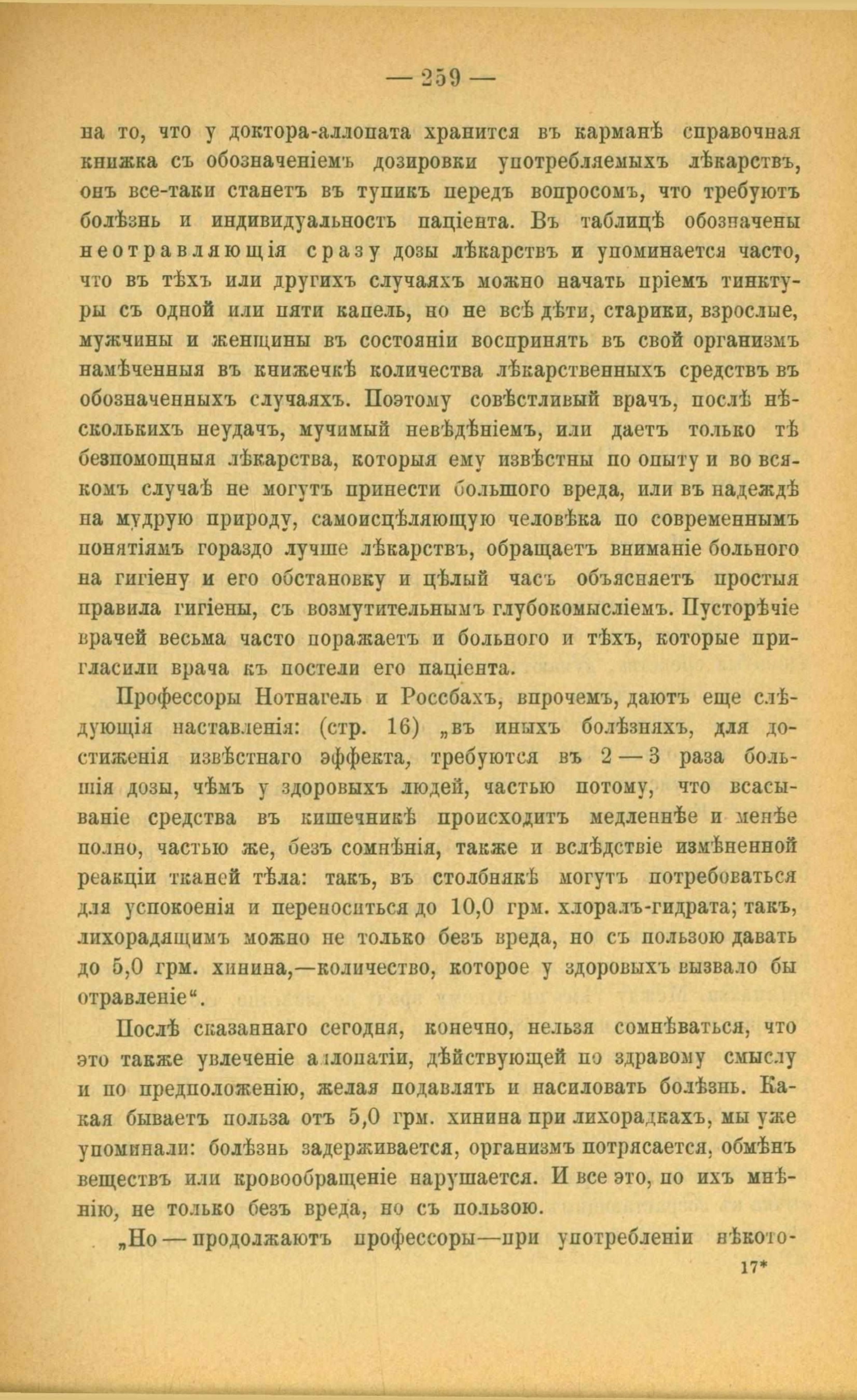 — 259 —

на то, что у доктора-аллопата хранится въ карманѣ справочная книжка съ обозначеніемъ дозировки употребляемыхъ лѣкарствъ, онъ все-таки станетъ въ тупикъ передъ вопросомъ, что требуютъ болѣзнь и индивидуальность паціента. Въ таблицѣ обозначены неотравляющія сразу дозы лѣкарствъ и упоминается часто, что въ тѣхъ или другихъ случаяхъ можно начать пріемъ тинктуры съ одной или пяти капель, но не всѣ дѣти, старики, взрослые, мужчины и женщины въ состояніи воспринять въ свой организмъ намѣченныя въ книжечкѣ количества лѣкарственныхъ средствъ въ обозначенныхъ случаяхъ. Поэтому совѣстливый врачъ, послѣ нѣсколькихъ неудачъ, мучимый невѣдѣніемъ, или даетъ только тѣ безпомощныя лѣкарства, которыя ему извѣстны по опыту и во всякомъ случаѣ не могутъ принести большого вреда, или въ надеждѣ на мудрую природу, самоисцѣляющую человѣка по современнымъ понятіямъ гораздо лучше лѣкарствъ, обращаетъ вниманіе больного на гигіену и его обстановку и цѣлый часъ объясняетъ простыя правила гигіены, съ возмутительнымъ глубокомысліемъ. Пусторѣчіе врачей весьма часто поражаетъ и больного и тѣхъ, которые пригласили врача къ постели его паціента.

Профессоры Нотнагель и Россбахъ, впрочемъ, даютъ еще слѣдующія наставленія: (стр. 16) „въ иныхъ болѣзняхъ, для достиженія извѣстнаго эффекта, требуются въ 2 — 3 раза большія дозы, чѣмъ у здоровыхъ людей, частью потому, что всасываніе средства въ кишечникѣ происходитъ медленнѣе и менѣе полно, частью же, безъ сомнѣнія, также и вслѣдствіе измѣненной реакціи тканей тѣла: такъ, въ столбнякѣ могутъ потребоваться для успокоенія и переноситься до 10,0 грм. хлоралъ-гидрата; такъ, лихорадящимъ можно не только безъ вреда, но съ пользою давать до 5,0 грм. хинина,—количество, которое у здоровыхъ вызвало бы отравленіе“.

Послѣ сказаннаго сегодня, конечно, нельзя сомнѣваться, что это также увлеченіе аллопатіи, дѣйствующей по здравому смыслу и по предположенію, желая подавлять и насиловать болѣзнь. Какая бываетъ польза отъ 5,0 грм. хинина при лихорадкахъ, мы уже упоминали: болѣзнь задерживается, организмъ потрясается, обмѣнъ веществъ или кровообращеніе нарушается. И все это, по ихъ мнѣнію, не только безъ вреда, но съ пользою.

„Но — продолжаютъ профессоры—при употребленіи нѣкото-

17*